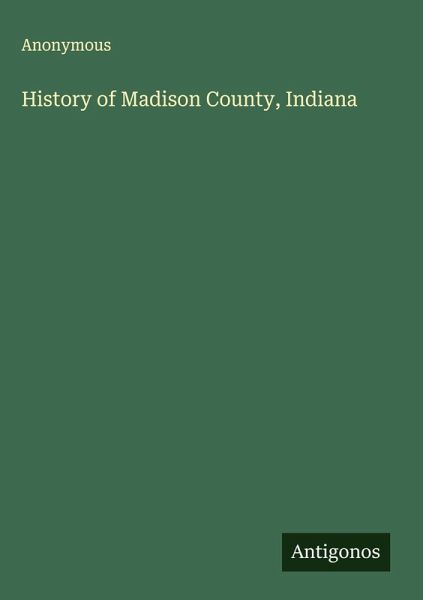 Anonymous

History of Madison County, Indiana

Antigonos